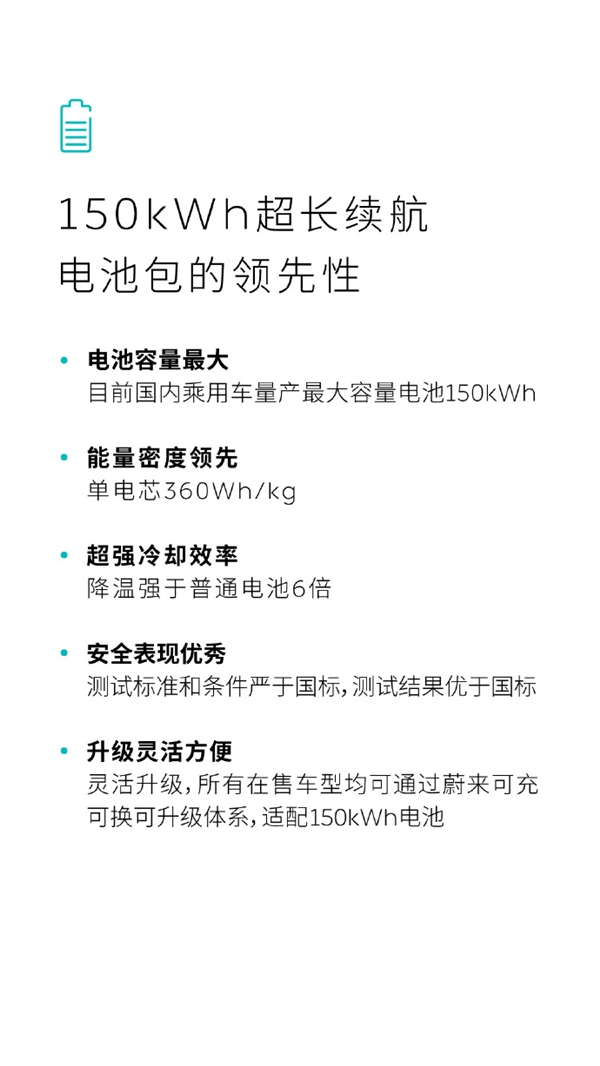 150kWh超长续航
电池包的领先性

• 电池容量最大
目前国内乘用车量产最大容量电池150kWh

• 能量密度领先
单电芯360Wh/kg

• 超强冷却效率
降温强于普通电池6倍

• 安全表现优秀
测试标准和条件严于国标，测试结果优于国标

• 升级灵活方便
灵活升级，所有在售车型均可通过蔚来可充可换可升级体系，适配150kWh电池